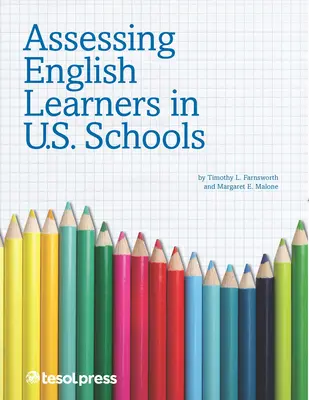 Assessing English Learners in U.S. Schools

by Timothy L. Farnsworth and Margaret E. Malone

tesolpress